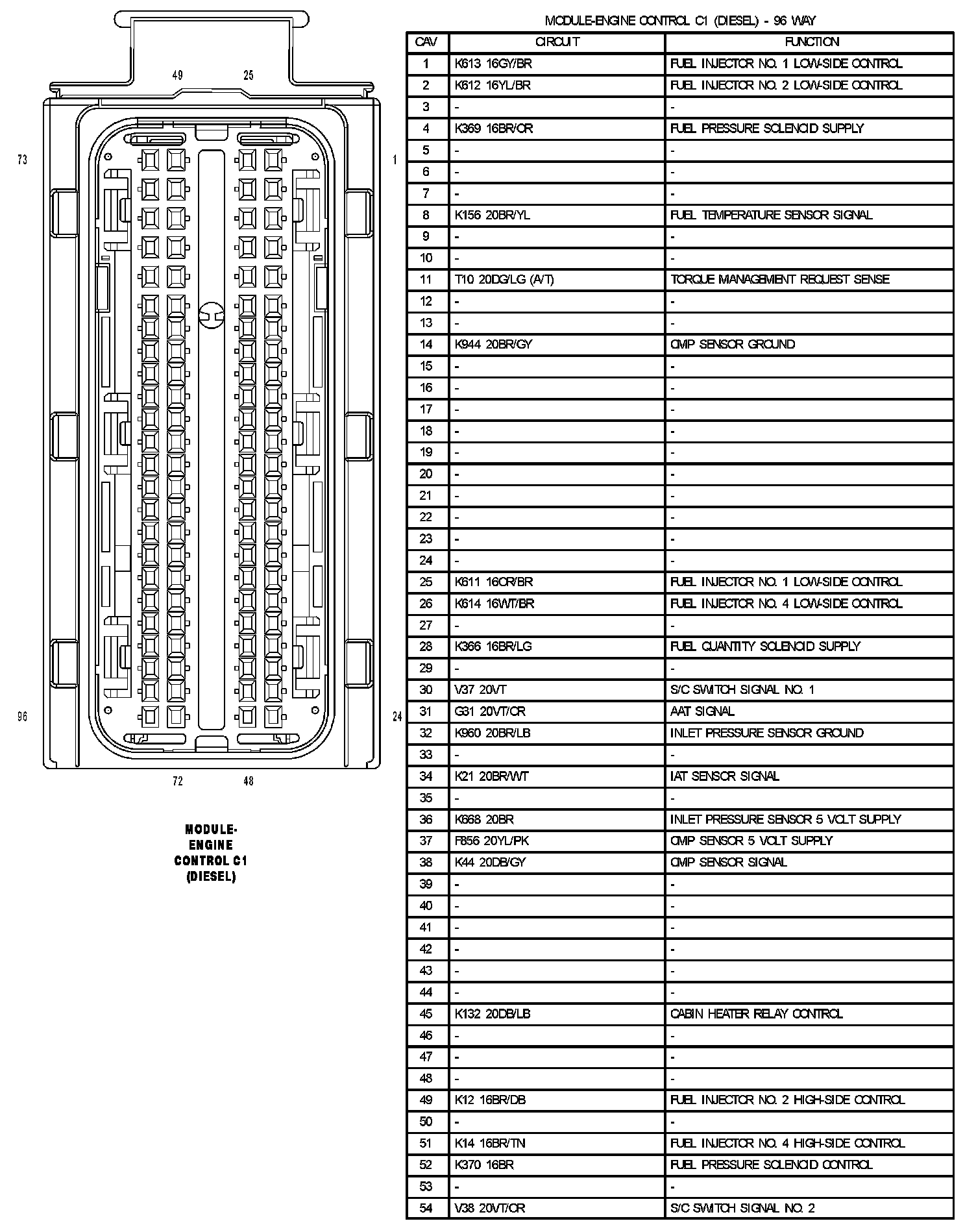 49 25

73 1

96 24

72 48

MODULE-ENGINE CONTROL C1 (DIESEL)

MODULE-ENGINE CONTROL C1 (DIESEL) - 96 WAY

| CAV | CIRCUIT | FUNCTION |
|---|---|---|
| 1 | K613 16GY/BR | FUEL INJECTOR NO. 1 LOW-SIDE CONTROL |
| 2 | K612 16YL/BR | FUEL INJECTOR NO. 2 LOW-SIDE CONTROL |
| 3 | - | - |
| 4 | K369 16BR/OR | FUEL PRESSURE SOLENOID SUPPLY |
| 5 | - | - |
| 6 | - | - |
| 7 | - | - |
| 8 | K156 20BR/YL | FUEL TEMPERATURE SENSOR SIGNAL |
| 9 | - | - |
| 10 | - | - |
| 11 | T10 20DG/LG (A/T) | TORQUE MANAGEMENT REQUEST SENSE |
| 12 | - | - |
| 13 | - | - |
| 14 | K944 20BR/GY | CMP SENSOR GROUND |
| 15 | - | - |
| 16 | - | - |
| 17 | - | - |
| 18 | - | - |
| 19 | - | - |
| 20 | - | - |
| 21 | - | - |
| 22 | - | - |
| 23 | - | - |
| 24 | - | - |
| 25 | K611 16OR/BR | FUEL INJECTOR NO. 1 LOW-SIDE CONTROL |
| 26 | K614 16WT/BR | FUEL INJECTOR NO. 4 LOW-SIDE CONTROL |
| 27 | - | - |
| 28 | K366 16BR/LG | FUEL QUANTITY SOLENOID SUPPLY |
| 29 | - | - |
| 30 | V37 20VT | S/C SWITCH SIGNAL NO. 1 |
| 31 | G31 20VT/OR | AAT SIGNAL |
| 32 | K960 20BR/LB | INLET PRESSURE SENSOR GROUND |
| 33 | - | - |
| 34 | K21 20BR/WT | IAT SENSOR SIGNAL |
| 35 | - | - |
| 36 | K668 20BR | INLET PRESSURE SENSOR 5 VOLT SUPPLY |
| 37 | F856 20YL/PK | CMP SENSOR 5 VOLT SUPPLY |
| 38 | K44 20DB/GY | CMP SENSOR SIGNAL |
| 39 | - | - |
| 40 | - | - |
| 41 | - | - |
| 42 | - | - |
| 43 | - | - |
| 44 | - | - |
| 45 | K132 20DB/LB | CABIN HEATER RELAY CONTROL |
| 46 | - | - |
| 47 | - | - |
| 48 | - | - |
| 49 | K12 16BR/DB | FUEL INJECTOR NO. 2 HIGH-SIDE CONTROL |
| 50 | - | - |
| 51 | K14 16BR/TN | FUEL INJECTOR NO. 4 HIGH-SIDE CONTROL |
| 52 | K370 16BR | FUEL PRESSURE SOLENOID CONTROL |
| 53 | - | - |
| 54 | V38 20VT/OR | S/C SWITCH SIGNAL NO. 2 |